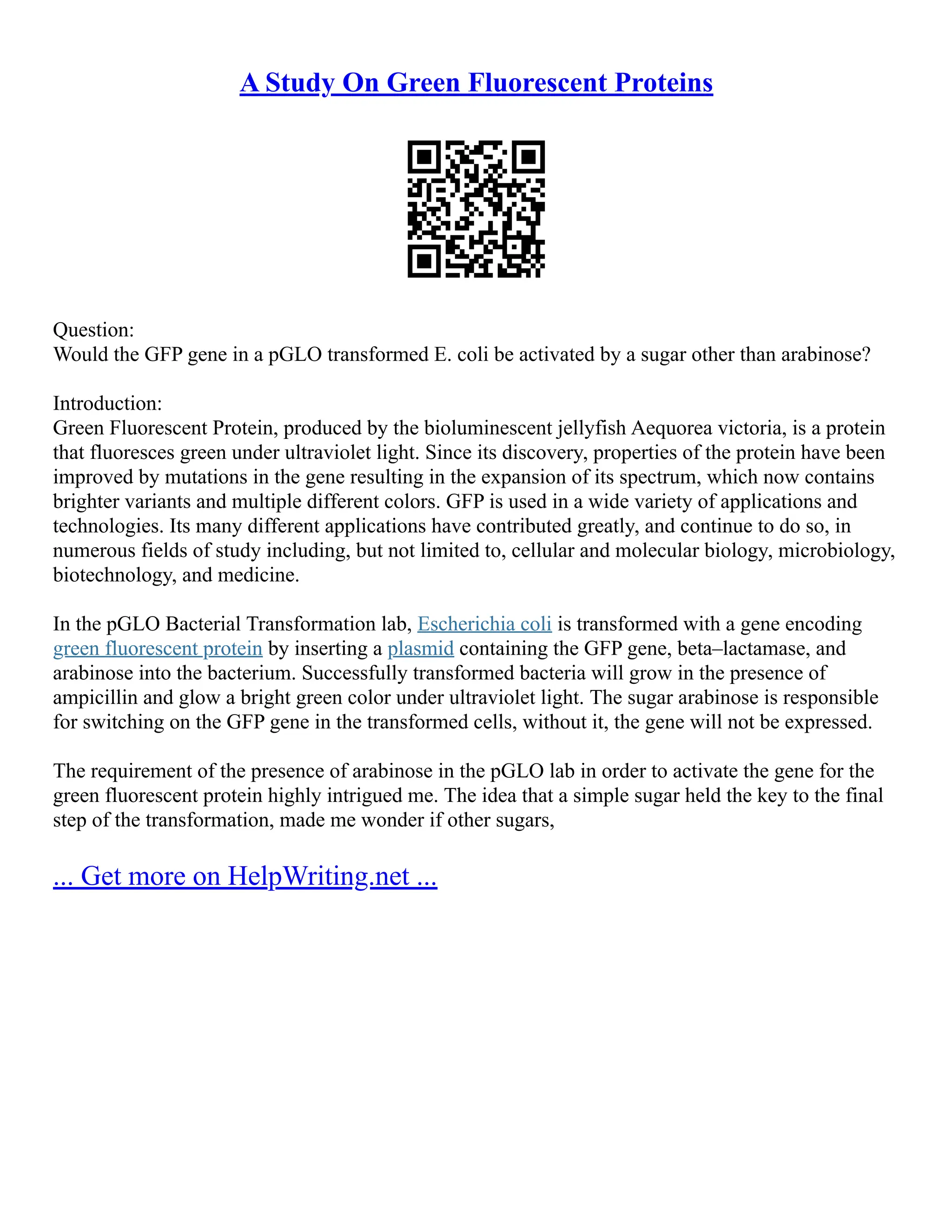 A Study On Green Fluorescent Proteins

Question:
Would the GFP gene in a pGLO transformed E. coli be activated by a sugar other than arabinose?

Introduction:
Green Fluorescent Protein, produced by the bioluminescent jellyfish Aequorea victoria, is a protein that fluoresces green under ultraviolet light. Since its discovery, properties of the protein have been improved by mutations in the gene resulting in the expansion of its spectrum, which now contains brighter variants and multiple different colors. GFP is used in a wide variety of applications and technologies. Its many different applications have contributed greatly, and continue to do so, in numerous fields of study including, but not limited to, cellular and molecular biology, microbiology, biotechnology, and medicine.

In the pGLO Bacterial Transformation lab, Escherichia coli is transformed with a gene encoding green fluorescent protein by inserting a plasmid containing the GFP gene, beta–lactamase, and arabinose into the bacterium. Successfully transformed bacteria will grow in the presence of ampicillin and glow a bright green color under ultraviolet light. The sugar arabinose is responsible for switching on the GFP gene in the transformed cells, without it, the gene will not be expressed.

The requirement of the presence of arabinose in the pGLO lab in order to activate the gene for the green fluorescent protein highly intrigued me. The idea that a simple sugar held the key to the final step of the transformation, made me wonder if other sugars,

... Get more on HelpWriting.net ...